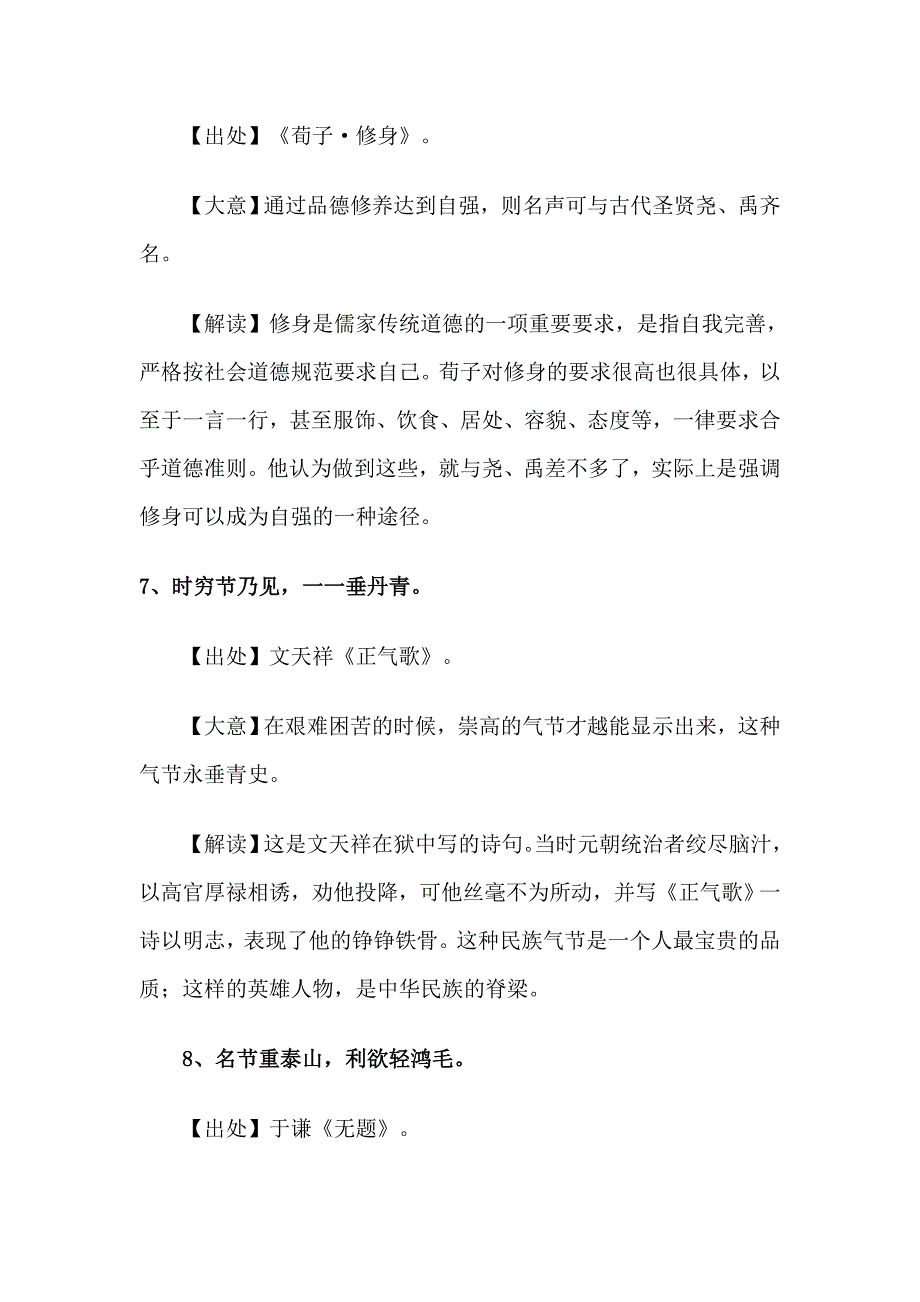 【出处】《荀子·修身》。

【大意】通过品德修养达到自强，则名声可与古代圣贤尧、禹齐名。

【解读】修身是儒家传统道德的一项重要要求，是指自我完善，严格按社会道德规范要求自己。荀子对修身的要求很高也很具体，以至于一言一行，甚至服饰、饮食、居处、容貌、态度等，一律要求合乎道德准则。他认为做到这些，就与尧、禹差不多了，实际上是强调修身可以成为自强的一种途径。

7、时穷节乃见，一一垂丹青。

【出处】文天祥《正气歌》。

【大意】在艰难困苦的时候，崇高的气节才越能显示出来，这种气节永垂青史。

【解读】这是文天祥在狱中写的诗句。当时元朝统治者绞尽脑汁，以高官厚禄相诱，劝他投降，可他丝毫不为所动，并写《正气歌》一诗以明志，表现了他的铮铮铁骨。这种民族气节是一个人最宝贵的品质；这样的英雄人物，是中华民族的脊梁。

8、名节重泰山，利欲轻鸿毛。

【出处】于谦《无题》。